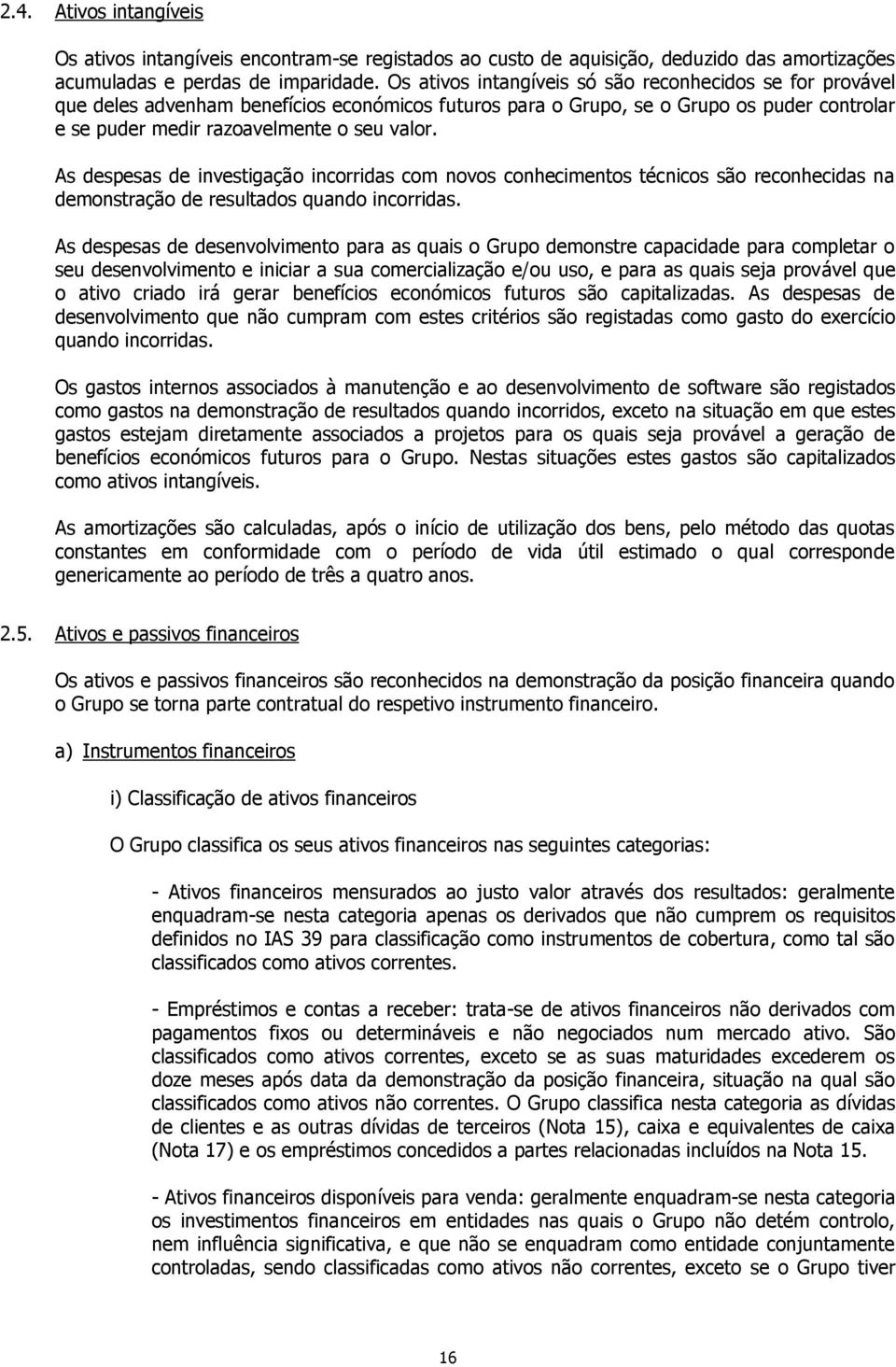 2.4. Ativos intangíveis

Os ativos intangíveis encontram-se registados ao custo de aquisição, deduzido das amortizações acumuladas e perdas de imparidade. Os ativos intangíveis só são reconhecidos se for provável que deles advenham benefícios económicos futuros para o Grupo, se o Grupo os puder controlar e se puder medir razoavelmente o seu valor.

As despesas de investigação incorridas com novos conhecimentos técnicos são reconhecidas na demonstração de resultados quando incorridas.

As despesas de desenvolvimento para as quais o Grupo demonstre capacidade para completar o seu desenvolvimento e iniciar a sua comercialização e/ou uso, e para as quais seja provável que o ativo criado irá gerar benefícios económicos futuros são capitalizadas. As despesas de desenvolvimento que não cumpram com estes critérios são registadas como gasto do exercício quando incorridas.

Os gastos internos associados à manutenção e ao desenvolvimento de software são registados como gastos na demonstração de resultados quando incorridos, exceto na situação em que estes gastos estejam diretamente associados a projetos para os quais seja provável a geração de benefícios económicos futuros para o Grupo. Nestas situações estes gastos são capitalizados como ativos intangíveis.

As amortizações são calculadas, após o início de utilização dos bens, pelo método das quotas constantes em conformidade com o período de vida útil estimado o qual corresponde genericamente ao período de três a quatro anos.

2.5. Ativos e passivos financeiros

Os ativos e passivos financeiros são reconhecidos na demonstração da posição financeira quando o Grupo se torna parte contratual do respetivo instrumento financeiro.

a) Instrumentos financeiros

i) Classificação de ativos financeiros

O Grupo classifica os seus ativos financeiros nas seguintes categorias:

- Ativos financeiros mensurados ao justo valor através dos resultados: geralmente enquadram-se nesta categoria apenas os derivados que não cumprem os requisitos definidos no IAS 39 para classificação como instrumentos de cobertura, como tal são classificados como ativos correntes.

- Empréstimos e contas a receber: trata-se de ativos financeiros não derivados com pagamentos fixos ou determináveis e não negociados num mercado ativo. São classificados como ativos correntes, exceto se as suas maturidades excederem os doze meses após data da demonstração da posição financeira, situação na qual são classificados como ativos não correntes. O Grupo classifica nesta categoria as dívidas de clientes e as outras dívidas de terceiros (Nota 15), caixa e equivalentes de caixa (Nota 17) e os empréstimos concedidos a partes relacionadas incluídos na Nota 15.

- Ativos financeiros disponíveis para venda: geralmente enquadram-se nesta categoria os investimentos financeiros em entidades nas quais o Grupo não detém controlo, nem influência significativa, e que não se enquadram como entidade conjuntamente controladas, sendo classificadas como ativos não correntes, exceto se o Grupo tiver

16